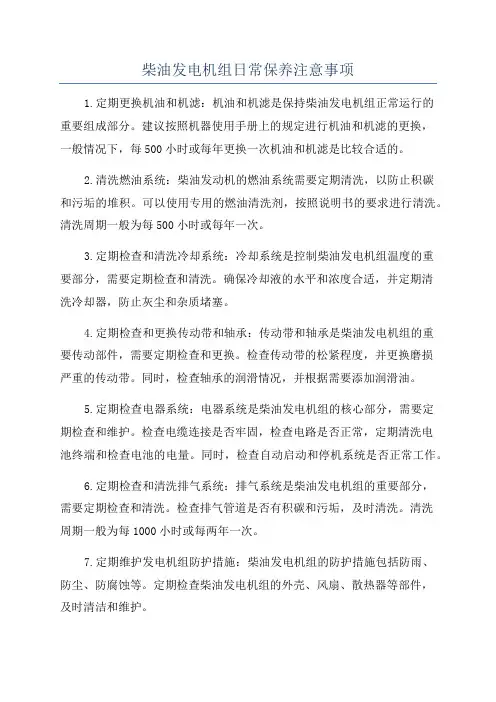 柴油发电机组日常保养注意事项

1.定期更换机油和机滤：机油和机滤是保持柴油发电机组正常运行的重要组成部分。建议按照机器使用手册上的规定进行机油和机滤的更换，一般情况下，每500小时或每年更换一次机油和机滤是比较合适的。

2.清洗燃油系统：柴油发动机的燃油系统需要定期清洗，以防止积碳和污垢的堆积。可以使用专用的燃油清洗剂，按照说明书的要求进行清洗。清洗周期一般为每500小时或每年一次。

3.定期检查和清洗冷却系统：冷却系统是控制柴油发电机组温度的重要部分，需要定期检查和清洗。确保冷却液的水平和浓度合适，并定期清洗冷却器，防止灰尘和杂质堵塞。

4.定期检查和更换传动带和轴承：传动带和轴承是柴油发电机组的重要传动部件，需要定期检查和更换。检查传动带的松紧程度，并更换磨损严重的传动带。同时，检查轴承的润滑情况，并根据需要添加润滑油。

5.定期检查电器系统：电器系统是柴油发电机组的核心部分，需要定期检查和维护。检查电缆连接是否牢固，检查电路是否正常，定期清洗电池终端和检查电池的电量。同时，检查自动启动和停机系统是否正常工作。

6.定期检查和清洗排气系统：排气系统是柴油发电机组的重要部分，需要定期检查和清洗。检查排气管道是否有积碳和污垢，及时清洗。清洗周期一般为每1000小时或每两年一次。

7.定期维护发电机组防护措施：柴油发电机组的防护措施包括防雨、防尘、防腐蚀等。定期检查柴油发电机组的外壳、风扇、散热器等部件，及时清洁和维护。